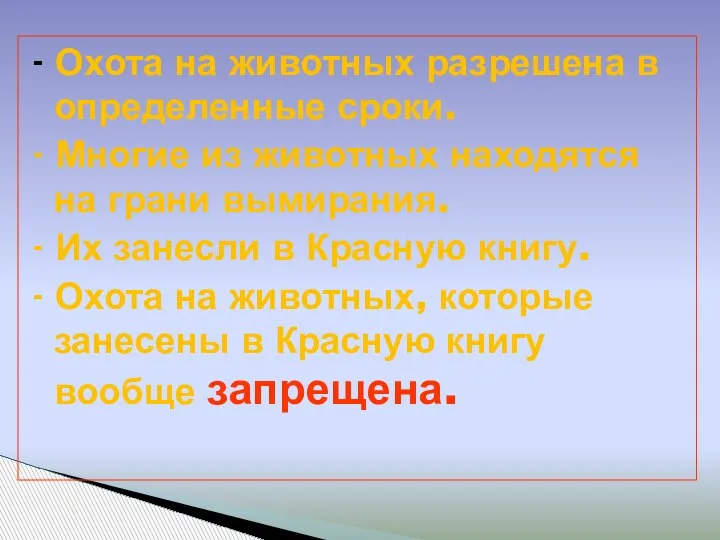 - Охота на животных разрешена в определенные сроки.
- Многие из животных находятся на грани вымирания.
- Их занесли в Красную книгу.
- Охота на животных, которые занесены в Красную книгу вообще запрещена.